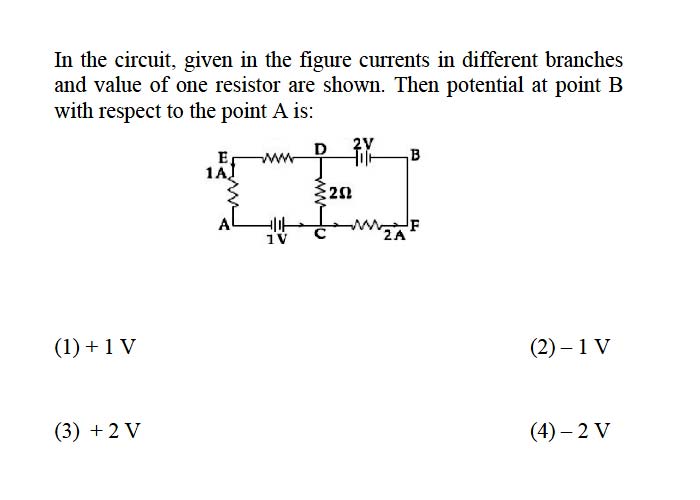 In the circuit, given in the figure currents in different branches and value of one resistor are shown. Then potential at point B with respect to the point A is:

E
D
2V
B
1A
2Ω
A
1V
C
2A
F

(1) + 1 V

(2) – 1 V

(3) + 2 V

(4) – 2 V